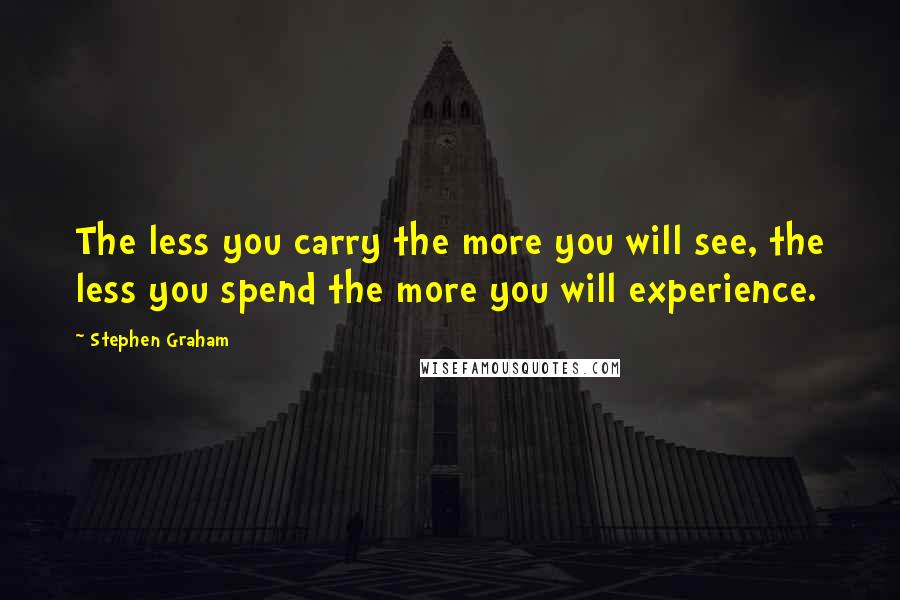 The less you carry the more you will see, the less you spend the more you will experience.

~ Stephen Graham

WISEFAMOUSQUOTES.COM